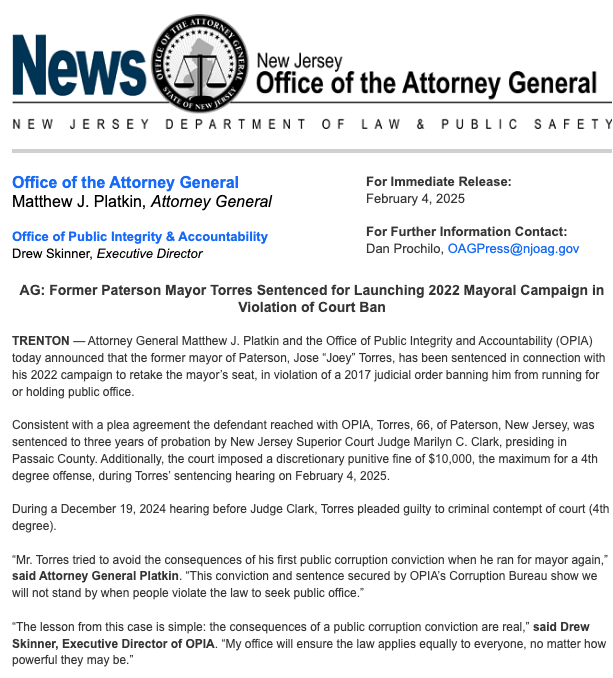 News

OFFICE OF THE ATTORNEY GENERAL
STATE OF NEW JERSEY

New Jersey
Office of the Attorney General

NEW JERSEY DEPARTMENT OF LAW & PUBLIC SAFETY

Office of the Attorney General
Matthew J. Platkin, Attorney General

Office of Public Integrity & Accountability
Drew Skinner, Executive Director

For Immediate Release:
February 4, 2025

For Further Information Contact:
Dan Prochilo, OAGPress@njoag.gov

AG: Former Paterson Mayor Torres Sentenced for Launching 2022 Mayoral Campaign in Violation of Court Ban

TRENTON — Attorney General Matthew J. Platkin and the Office of Public Integrity and Accountability (OPIA) today announced that the former mayor of Paterson, Jose "Joey" Torres, has been sentenced in connection with his 2022 campaign to retake the mayor's seat, in violation of a 2017 judicial order banning him from running for or holding public office.

Consistent with a plea agreement the defendant reached with OPIA, Torres, 66, of Paterson, New Jersey, was sentenced to three years of probation by New Jersey Superior Court Judge Marilyn C. Clark, presiding in Passaic County. Additionally, the court imposed a discretionary punitive fine of $10,000, the maximum for a 4th degree offense, during Torres' sentencing hearing on February 4, 2025.

During a December 19, 2024 hearing before Judge Clark, Torres pleaded guilty to criminal contempt of court (4th degree).

"Mr. Torres tried to avoid the consequences of his first public corruption conviction when he ran for mayor again," said Attorney General Platkin. "This conviction and sentence secured by OPIA's Corruption Bureau show we will not stand by when people violate the law to seek public office."

"The lesson from this case is simple: the consequences of a public corruption conviction are real," said Drew Skinner, Executive Director of OPIA. "My office will ensure the law applies equally to everyone, no matter how powerful they may be."